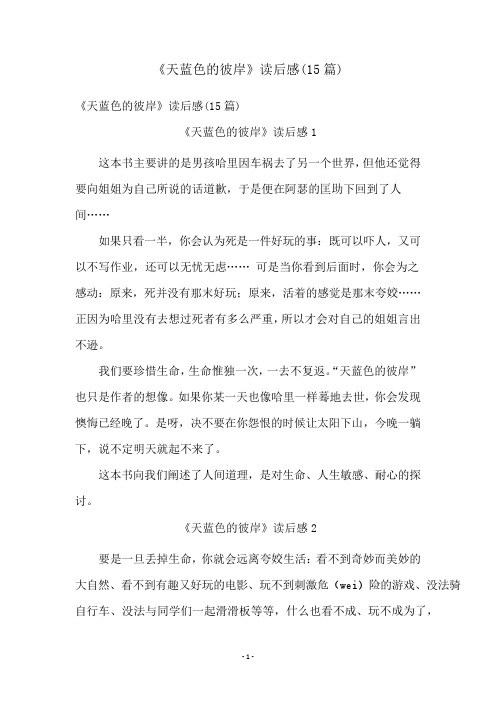 《天蓝色的彼岸》读后感(15篇)

《天蓝色的彼岸》读后感(15篇)

《天蓝色的彼岸》读后感1

这本书主要讲的是男孩哈里因车祸去了另一个世界，但他还觉得要向姐姐为自己所说的话道歉，于是便在阿瑟的匡助下回到了人间……

如果只看一半，你会认为死是一件好玩的事：既可以吓人，又可以不写作业，还可以无忧无虑…… 可是当你看到后面时，你会为之感动：原来，死并没有那末好玩；原来，活着的感觉是那末夸姣……正因为哈里没有去想过死者有多么严重，所以才会对自己的姐姐言出不逊。

我们要珍惜生命，生命惟独一次，一去不复返。“天蓝色的彼岸”也只是作者的想像。如果你某一天也像哈里一样蓦地去世，你会发现懊悔已经晚了。是呀，决不要在你怨恨的时候让太阳下山，今晚一躺下，说不定明天就起不来了。

这本书向我们阐述了人间道理，是对生命、人生敏感、耐心的探讨。

《天蓝色的彼岸》读后感2

要是一旦丢掉生命，你就会远离夸姣生活：看不到奇妙而美妙的大自然、看不到有趣又好玩的电影、玩不到刺激危（wei）险的游戏、没法骑自行车、没法与同学们一起滑滑板等等，什么也看不成、玩不成为了，

-1-